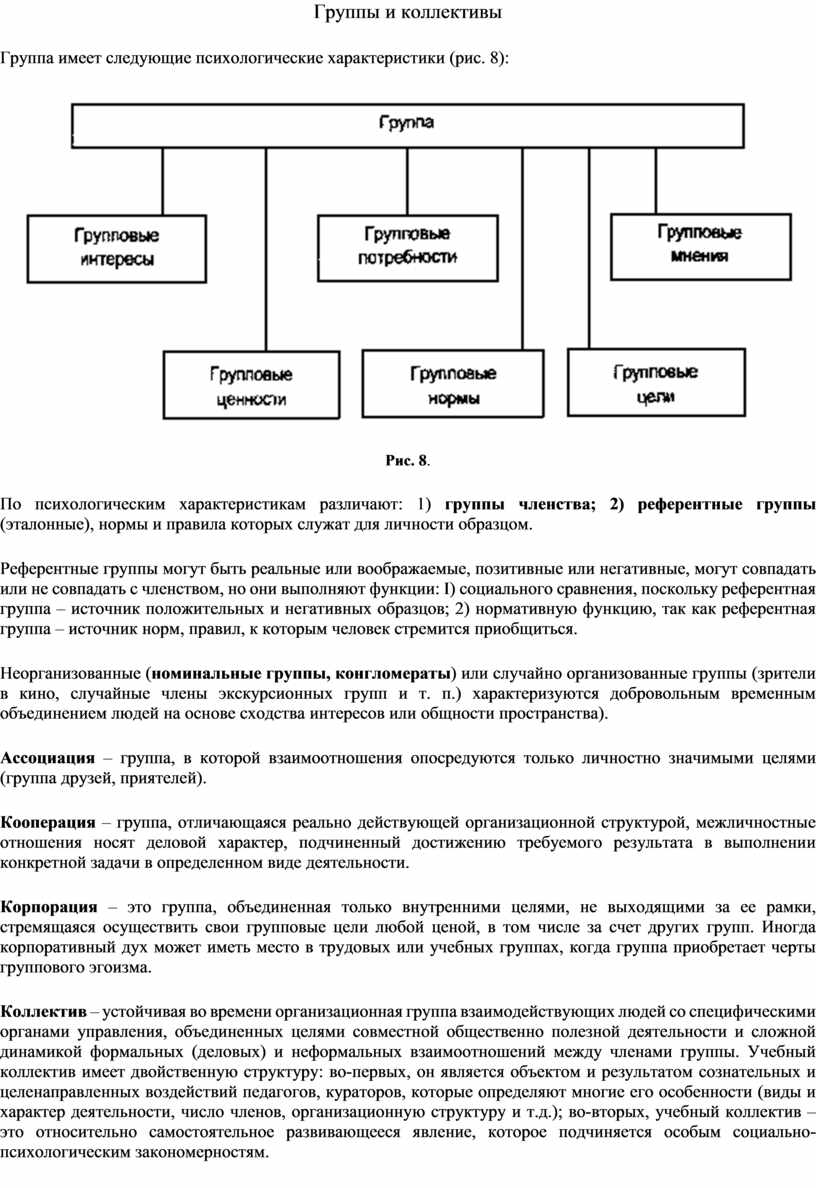 Группы и коллективы

Группа имеет следующие психологические характеристики (рис. 8):

Группа

Групповые интересы

Групповые потребности

Групповые мнения

Групповые ценности

Групповые нормы

Групповые цели

Рис. 8.

По психологическим характеристикам различают: 1) группы членства; 2) референтные группы (эталонные), нормы и правила которых служат для личности образцом.

Референтные группы могут быть реальные или воображаемые, позитивные или негативные, могут совпадать или не совпадать с членством, но они выполняют функции: I) социального сравнения, поскольку референтная группа – источник положительных и негативных образцов; 2) нормативную функцию, так как референтная группа – источник норм, правил, к которым человек стремится приобщиться.

Неорганизованные (номинальные группы, конгломераты) или случайно организованные группы (зрители в кино, случайные члены экскурсионных групп и т. п.) характеризуются добровольным временным объединением людей на основе сходства интересов или общности пространства).

Ассоциация – группа, в которой взаимоотношения опосредуются только личностно значимыми целями (группа друзей, приятелей).

Кооперация – группа, отличающаяся реально действующей организационной структурой, межличностные отношения носят деловой характер, подчиненный достижению требуемого результата в выполнении конкретной задачи в определенном виде деятельности.

Корпорация – это группа, объединенная только внутренними целями, не выходящими за ее рамки, стремящаяся осуществить свои групповые цели любой ценой, в том числе за счет других групп. Иногда корпоративный дух может иметь место в трудовых или учебных группах, когда группа приобретает черты группового эгоизма.

Коллектив – устойчивая во времени организационная группа взаимодействующих людей со специфическими органами управления, объединенных целями совместной общественно полезной деятельности и сложной динамикой формальных (деловых) и неформальных взаимоотношений между членами группы. Учебный коллектив имеет двойственную структуру: во-первых, он является объектом и результатом сознательных и целенаправленных воздействий педагогов, кураторов, которые определяют многие его особенности (виды и характер деятельности, число членов, организационную структуру и т.д.); во-вторых, учебный коллектив – это относительно самостоятельное развивающееся явление, которое подчиняется особым социально-психологическим закономерностям.